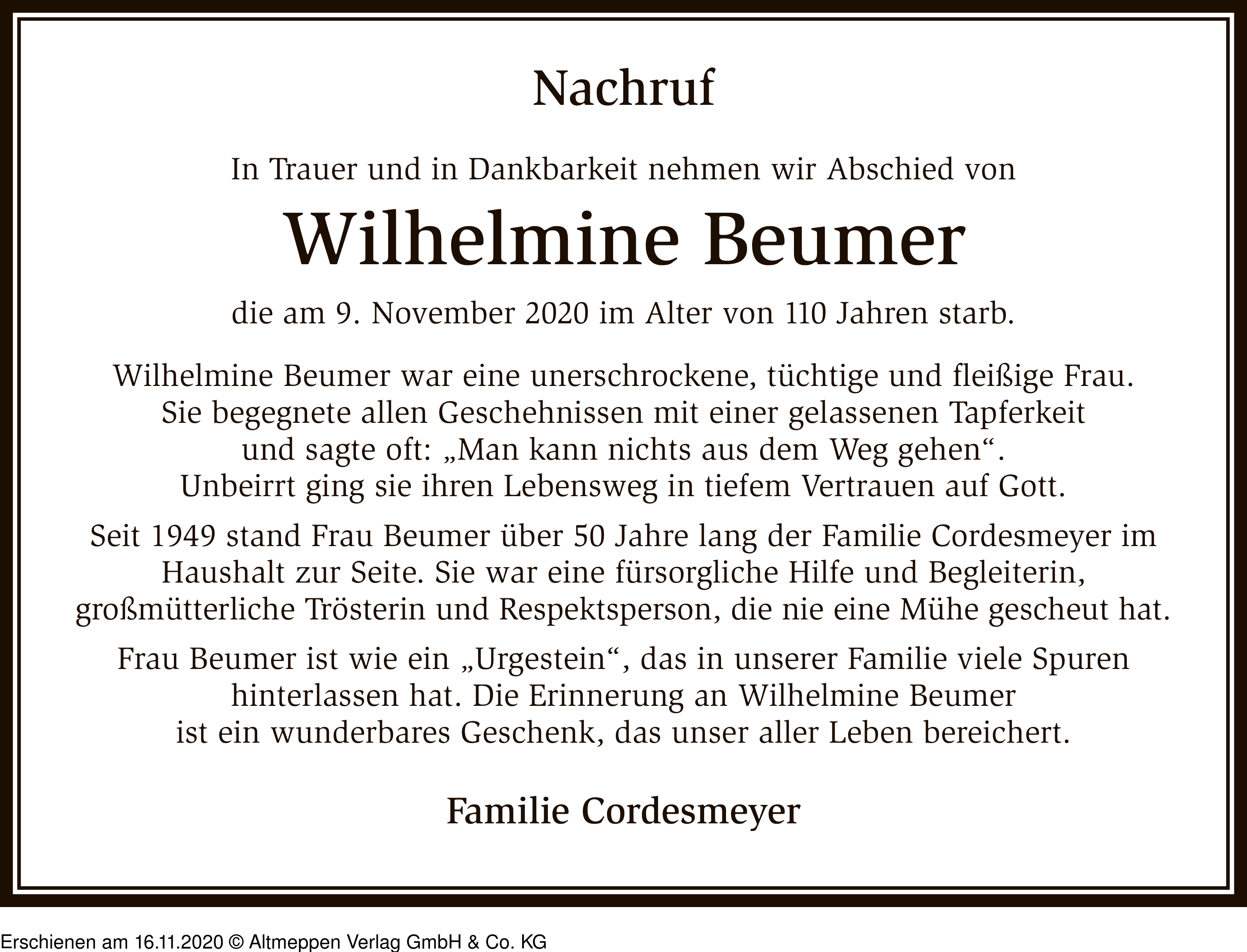 Nachruf

In Trauer und in Dankbarkeit nehmen wir Abschied von

Wilhelmine Beumer

die am 9. November 2020 im Alter von 110 Jahren starb.

Wilhelmine Beumer war eine unerschrockene, tüchtige und fleißige Frau. Sie begegnete allen Geschehnissen mit einer gelassenen Tapferkeit und sagte oft: „Man kann nichts aus dem Weg gehen“. Unbeirrt ging sie ihren Lebensweg in tiefem Vertrauen auf Gott.

Seit 1949 stand Frau Beumer über 50 Jahre lang der Familie Cordesmeyer im Haushalt zur Seite. Sie war eine fürsorgliche Hilfe und Begleiterin, großmütterliche Trösterin und Respektsperson, die nie eine Mühe gescheut hat.

Frau Beumer ist wie ein „Urgestein“, das in unserer Familie viele Spuren hinterlassen hat. Die Erinnerung an Wilhelmine Beumer ist ein wunderbares Geschenk, das unser aller Leben bereichert.

Familie Cordesmeyer

Erschienen am 16.11.2020 © Altmeppen Verlag GmbH & Co. KG